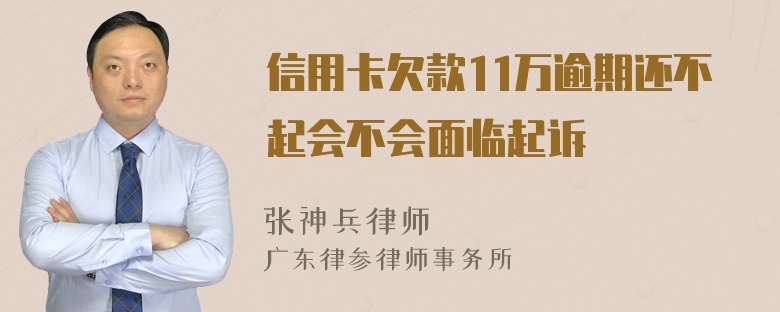 信用卡欠款11万逾期还不起会不会面临起诉

张神兵律师
广东律参律师事务所